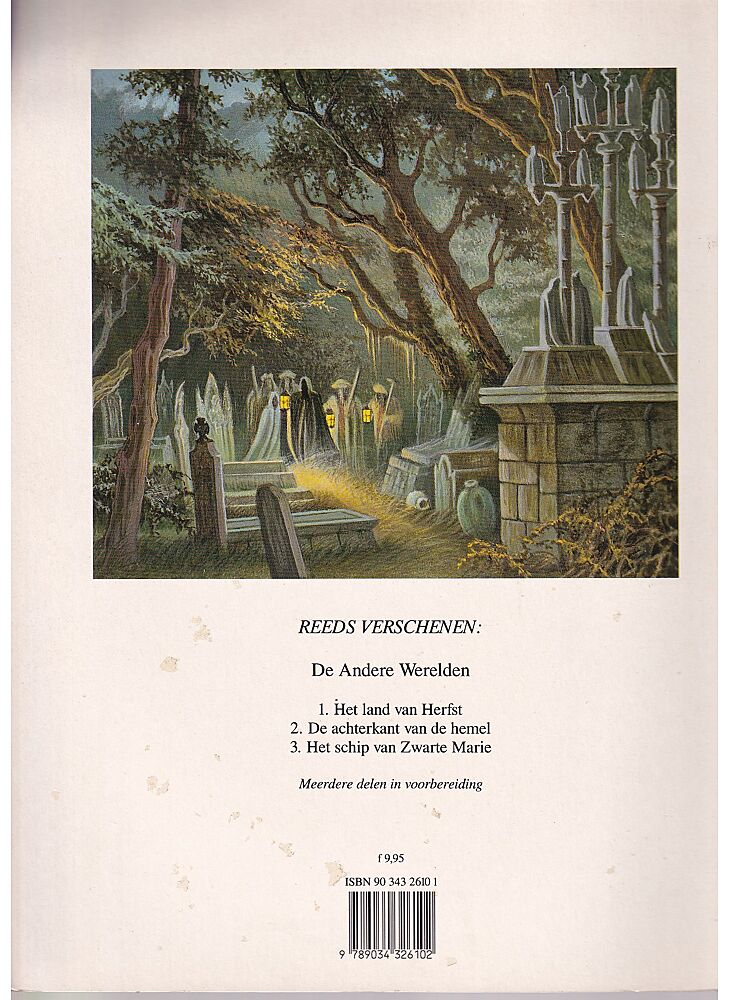 REEDS VERSCHENEN:

De Andere Werelden

1. Het land van Herfst
2. De achterkant van de hemel
3. Het schip van Zwarte Marie

Meerdere delen in voorbereiding

f 9,95

ISBN 90 343 2610 1

9 789034 326102